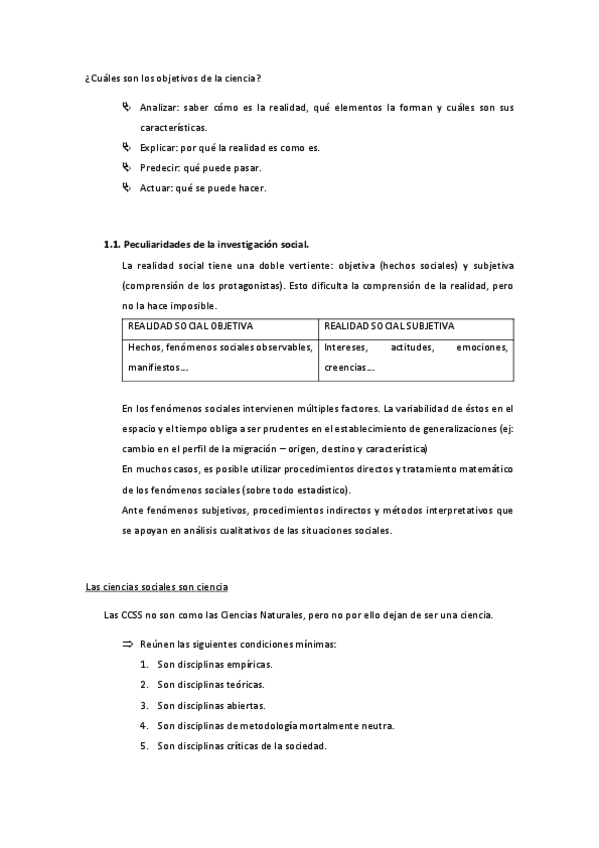 ¿Cuáles son los objetivos de la ciencia?

Analizar: saber cómo es la realidad, qué elementos la forman y cuáles son sus características.
Explicar: por qué la realidad es como es.
Predecir: qué puede pasar.
Actuar: qué se puede hacer.

1.1. Peculiaridades de la investigación social.

La realidad social tiene una doble vertiente: objetiva (hechos sociales) y subjetiva (comprensión de los protagonistas). Esto dificulta la comprensión de la realidad, pero no la hace imposible.

| REALIDAD SOCIAL OBJETIVA | REALIDAD SOCIAL SUBJETIVA |
|---|---|
| Hechos, fenómenos sociales observables, manifiestos… | Intereses, actitudes, emociones, creencias… |

En los fenómenos sociales intervienen múltiples factores. La variabilidad de éstos en el espacio y el tiempo obliga a ser prudentes en el establecimiento de generalizaciones (ej: cambio en el perfil de la migración – origen, destino y característica)
En muchos casos, es posible utilizar procedimientos directos y tratamiento matemático de los fenómenos sociales (sobre todo estadístico).
Ante fenómenos subjetivos, procedimientos indirectos y métodos interpretativos que se apoyan en análisis cualitativos de las situaciones sociales.

Las ciencias sociales son ciencia

Las CCSS no son como las Ciencias Naturales, pero no por ello dejan de ser una ciencia.

⇒ Reúnen las siguientes condiciones mínimas:
1. Son disciplinas empíricas.
2. Son disciplinas teóricas.
3. Son disciplinas abiertas.
4. Son disciplinas de metodología mortalmente neutra.
5. Son disciplinas críticas de la sociedad.